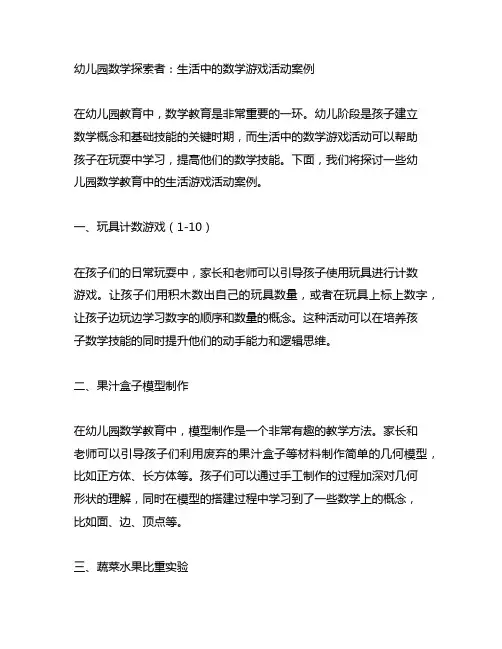 幼儿园数学探索者：生活中的数学游戏活动案例

在幼儿园教育中，数学教育是非常重要的一环。幼儿阶段是孩子建立数学概念和基础技能的关键时期，而生活中的数学游戏活动可以帮助孩子在玩耍中学习，提高他们的数学技能。下面，我们将探讨一些幼儿园数学教育中的生活游戏活动案例。

一、玩具计数游戏（1-10）

在孩子们的日常玩耍中，家长和老师可以引导孩子使用玩具进行计数游戏。让孩子们用积木数出自己的玩具数量，或者在玩具上标上数字，让孩子边玩边学习数字的顺序和数量的概念。这种活动可以在培养孩子数学技能的同时提升他们的动手能力和逻辑思维。

二、果汁盒子模型制作

在幼儿园数学教育中，模型制作是一个非常有趣的教学方法。家长和老师可以引导孩子们利用废弃的果汁盒子等材料制作简单的几何模型，比如正方体、长方体等。孩子们可以通过手工制作的过程加深对几何形状的理解，同时在模型的搭建过程中学习到了一些数学上的概念，比如面、边、顶点等。

三、蔬菜水果比重实验